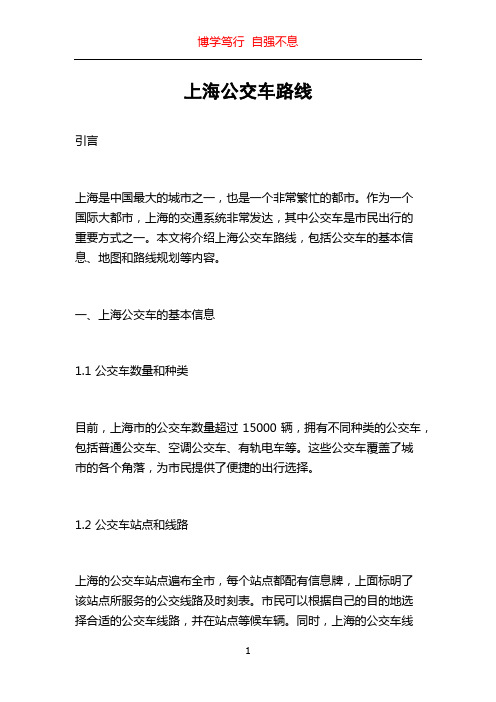 博学笃行 自强不息

上海公交车路线

引言

上海是中国最大的城市之一，也是一个非常繁忙的都市。作为一个国际大都市，上海的交通系统非常发达，其中公交车是市民出行的重要方式之一。本文将介绍上海公交车路线，包括公交车的基本信息、地图和路线规划等内容。

一、上海公交车的基本信息

1.1 公交车数量和种类

目前，上海市的公交车数量超过 15000 辆，拥有不同种类的公交车，包括普通公交车、空调公交车、有轨电车等。这些公交车覆盖了城市的各个角落，为市民提供了便捷的出行选择。

1.2 公交车站点和线路

上海的公交车站点遍布全市，每个站点都配有信息牌，上面标明了该站点所服务的公交线路及时刻表。市民可以根据自己的目的地选择合适的公交车线路，并在站点等候车辆。同时，上海的公交车线

1